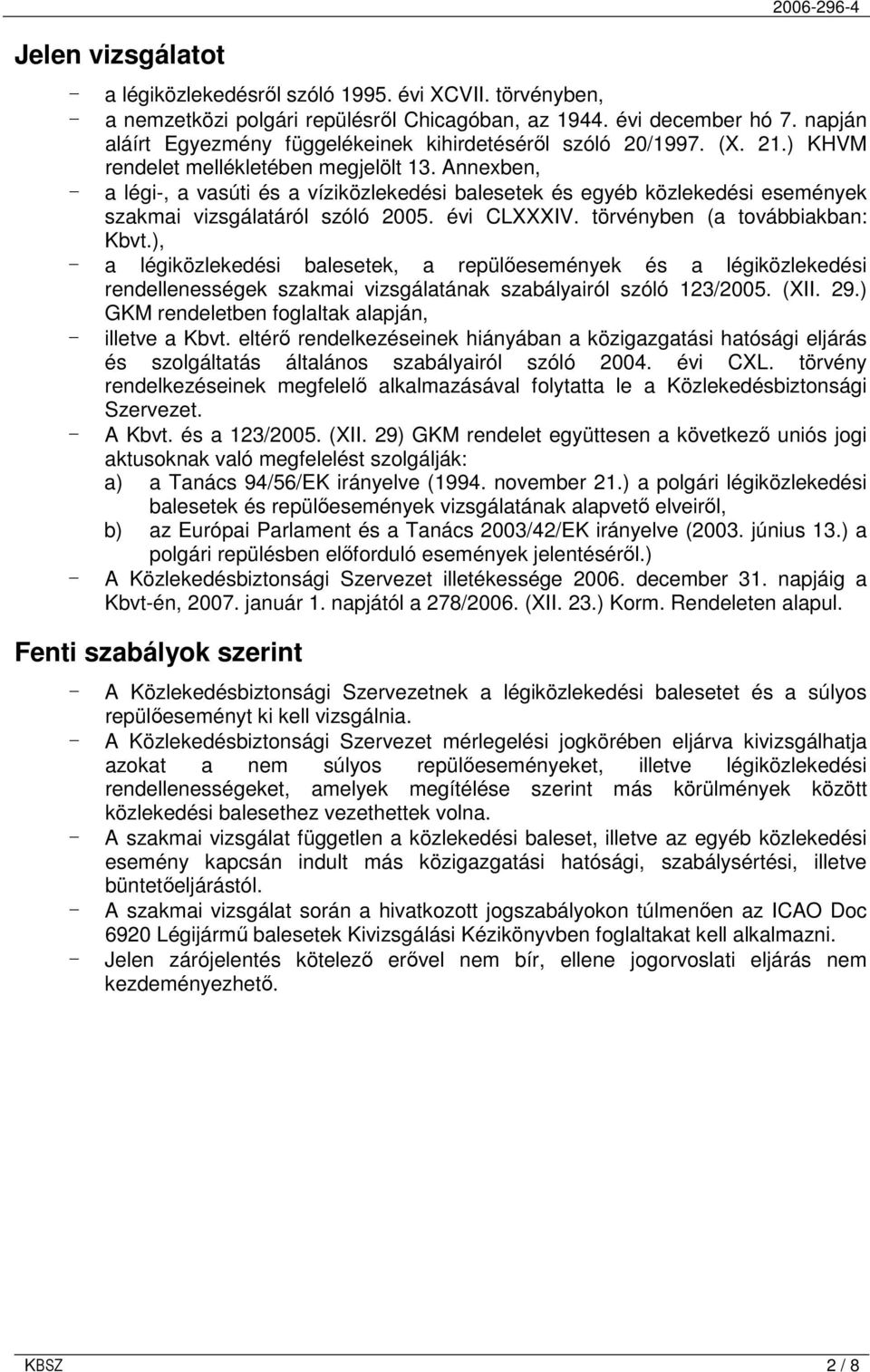 2006-296-4

Jelen vizsgálatot

- a légiközlekedésről szóló 1995. évi XCVII. törvényben,
- a nemzetközi polgári repülésről Chicagóban, az 1944. évi december hó 7. napján aláírt Egyezmény függelékeinek kihirdetéséről szóló 20/1997. (X. 21.) KHVM rendelet mellékletében megjelölt 13. Annexben,
- a légi-, a vasúti és a víziközlekedési balesetek és egyéb közlekedési események szakmai vizsgálatáról szóló 2005. évi CLXXXIV. törvényben (a továbbiakban: Kbvt.),
- a légiközlekedési balesetek, a repülőesemények és a légiközlekedési rendellenességek szakmai vizsgálatának szabályairól szóló 123/2005. (XII. 29.) GKM rendeletben foglaltak alapján,
- illetve a Kbvt. eltérő rendelkezéseinek hiányában a közigazgatási hatósági eljárás és szolgáltatás általános szabályairól szóló 2004. évi CXL. törvény rendelkezéseinek megfelelő alkalmazásával folytatta le a Közlekedésbiztonsági Szervezet.
- A Kbvt. és a 123/2005. (XII. 29) GKM rendelet együttesen a következő uniós jogi aktusoknak való megfelelést szolgálják:
a) a Tanács 94/56/EK irányelve (1994. november 21.) a polgári légiközlekedési balesetek és repülőesemények vizsgálatának alapvető elveiről,
b) az Európai Parlament és a Tanács 2003/42/EK irányelve (2003. június 13.) a polgári repülésben előforduló események jelentéséről.)
- A Közlekedésbiztonsági Szervezet illetékessége 2006. december 31. napjáig a Kbvt-én, 2007. január 1. napjától a 278/2006. (XII. 23.) Korm. Rendeleten alapul.

Fenti szabályok szerint

- A Közlekedésbiztonsági Szervezetnek a légiközlekedési balesetet és a súlyos repülőeseményt ki kell vizsgálnia.
- A Közlekedésbiztonsági Szervezet mérlegelési jogkörében eljárva kivizsgálhatja azokat a nem súlyos repülőeseményeket, illetve légiközlekedési rendellenességeket, amelyek megítélése szerint más körülmények között közlekedési balesethez vezethettek volna.
- A szakmai vizsgálat független a közlekedési baleset, illetve az egyéb közlekedési esemény kapcsán indult más közigazgatási hatósági, szabálysértési, illetve büntetőeljárástól.
- A szakmai vizsgálat során a hivatkozott jogszabályokon túlmenően az ICAO Doc 6920 Légijármű balesetek Kivizsgálási Kézikönyvben foglaltakat kell alkalmazni.
- Jelen zárójelentés kötelező erővel nem bír, ellene jogorvoslati eljárás nem kezdeményezhető.

KBSZ 2 / 8